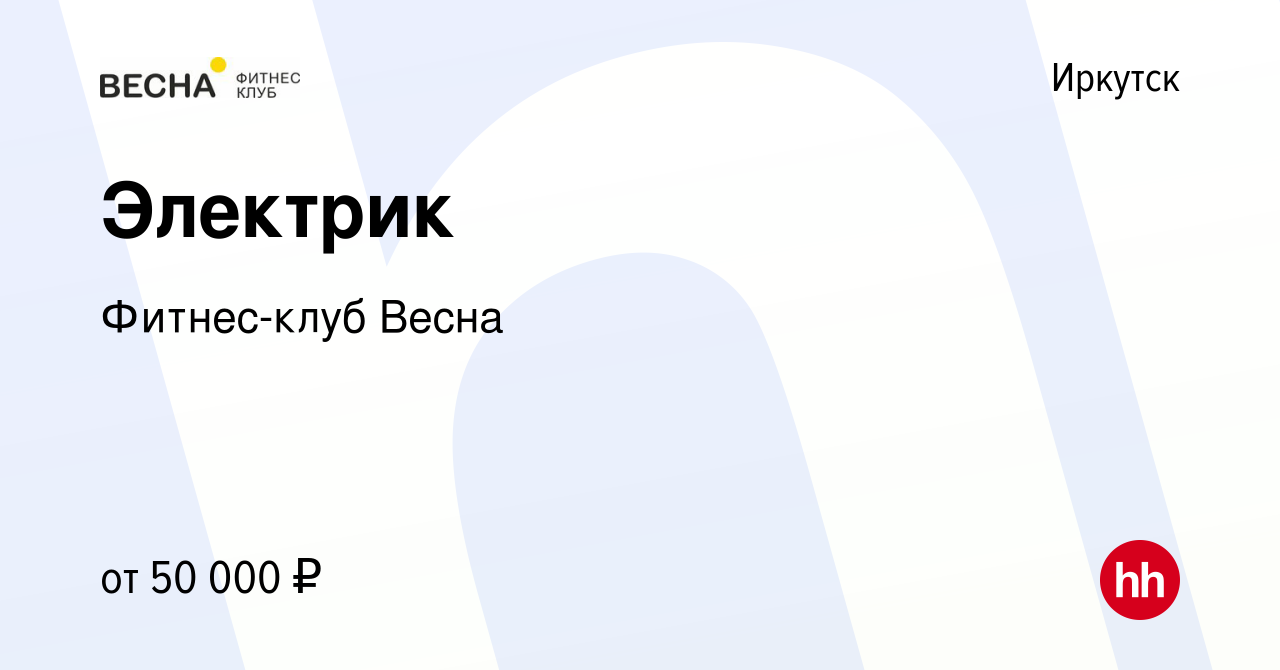 ВЕСНА ФИТНЕС КЛУБ

Иркутск

Электрик

Фитнес-клуб Весна

от 50 000 ₽

hh